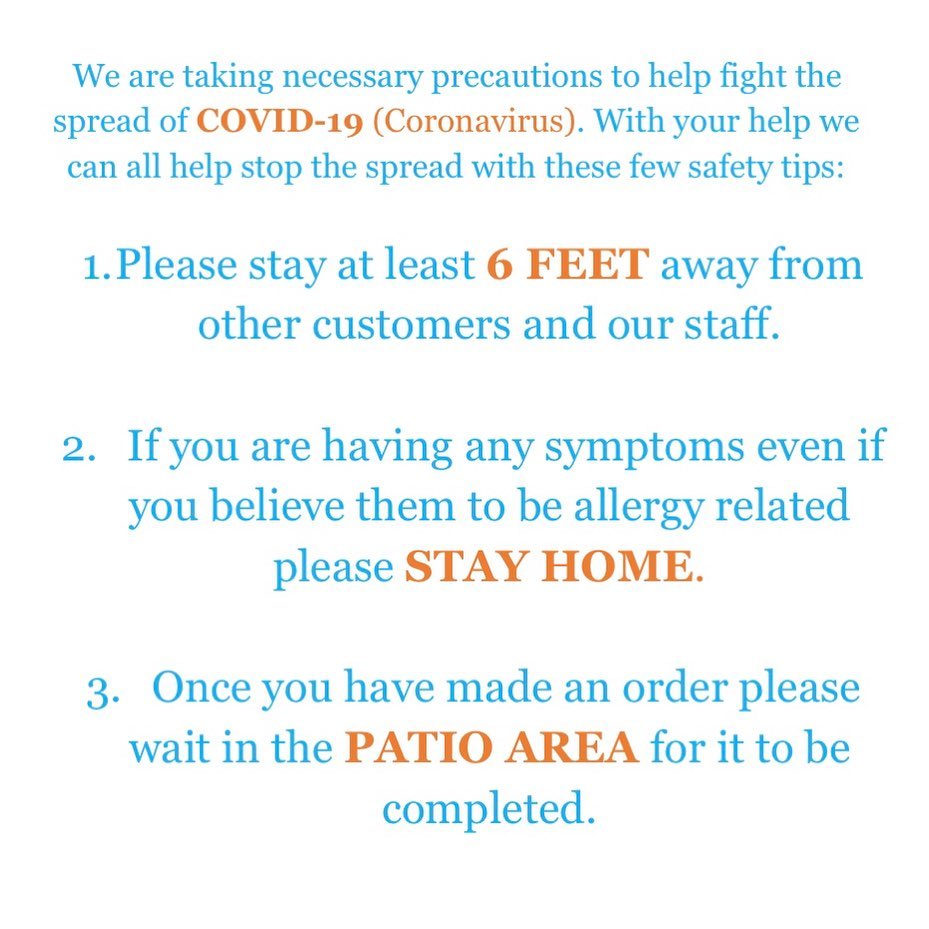 We are taking necessary precautions to help fight the spread of COVID-19 (Coronavirus). With your help we can all help stop the spread with these few safety tips:

1. Please stay at least 6 FEET away from other customers and our staff.

2. If you are having any symptoms even if you believe them to be allergy related please STAY HOME.

3. Once you have made an order please wait in the PATIO AREA for it to be completed.